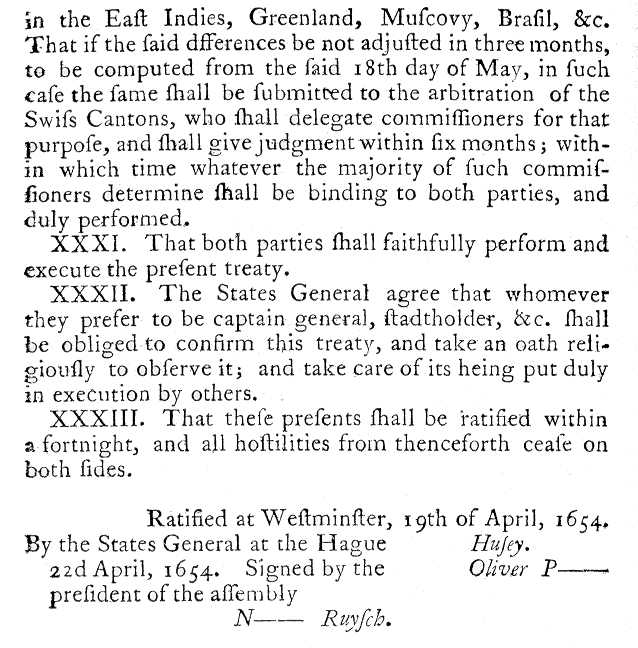 in the Eaſt Indies, Greenland, Muſcovy, Braſil, &c. That if the ſaid dfferences be not adjuſted in three months, to be computed from the ſaid 18th day of May, in ſuch caſe the ſame ſhall be ſubmitted to the arbitration of the Swiſs Cantons, who ſhall delegate commiſſioners for that purpoſe, and ſhall give judgment within ſix months; within which time whatever the majority of ſuch commiſſioners determine ſhall be binding to both parties, and duly performed.

XXXI. That both parties ſhall faithfully perform and execute the preſent treaty.

XXXII. The States General agree that whomever they prefer to be captain general, ſtadtholder, &c. ſhall be obliged to confirm this treaty, and take an oath religiouſly to obſerve it; and take care of its heing put duly in execution by others.

XXXIII. That theſe preſents ſhall be ratified within a fortnight, and all hoſtilities from thenceforth ceaſe on both ſides.

Ratified at Weſtminſter, 19th of April, 1654.
By the States General at the Hague 22d April, 1654. Signed by the preſident of the aſſembly
N—— Ruyſch.

Huſey.
Oliver P——